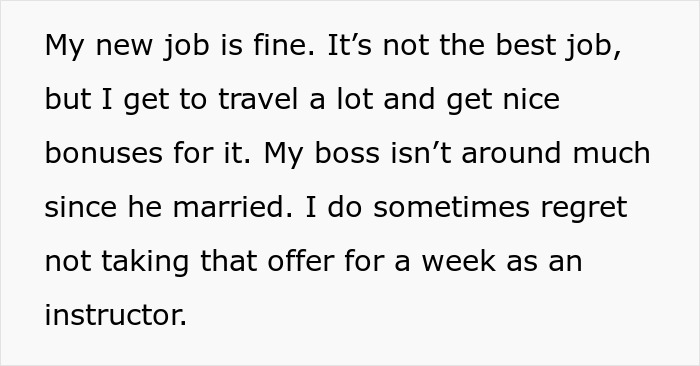 My new job is fine. It’s not the best job, but I get to travel a lot and get nice bonuses for it. My boss isn’t around much since he married. I do sometimes regret not taking that offer for a week as an instructor.